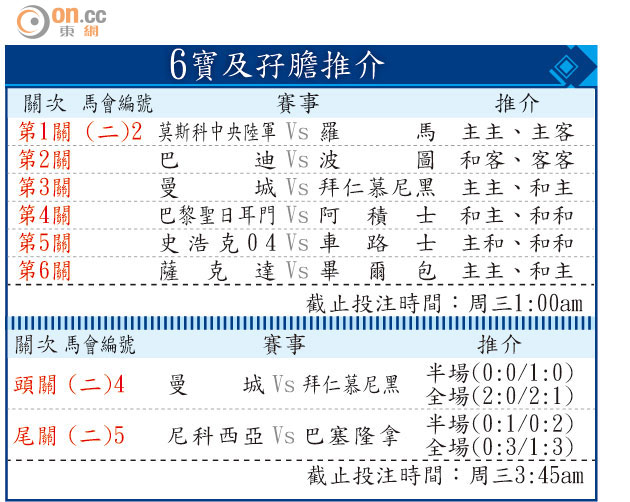 on.cc
東網

6寶及孖膽推介

| 關次 | 馬會編號 | 賽事 | 推介 |
|---|---|---|---|
| 第1關 | (二)2 | 莫斯科中央陸軍 Vs 羅馬 | 主主、主客 |
| 第2關 | | 巴迪 Vs 波圖 | 和客、客客 |
| 第3關 | | 曼城 Vs 拜仁慕尼黑 | 主主、和主 |
| 第4關 | | 巴黎聖日耳門 Vs 阿積士 | 和主、和和 |
| 第5關 | | 史浩克04 Vs 車路士 | 主和、和和 |
| 第6關 | | 薩克達 Vs 畢爾包 | 主主、和主 |

截止投注時間：周三1:00am

| 關次 | 馬會編號 | 賽事 | 推介 |
|---|---|---|---|
| 頭關 | (二)4 | 曼城 Vs 拜仁慕尼黑 | 半場(0:0/1:0) 全場(2:0/2:1) |
| 尾關 | (二)5 | 尼科西亞 Vs 巴塞隆拿 | 半場(0:1/0:2) 全場(0:3/1:3) |

截止投注時間：周三3:45am